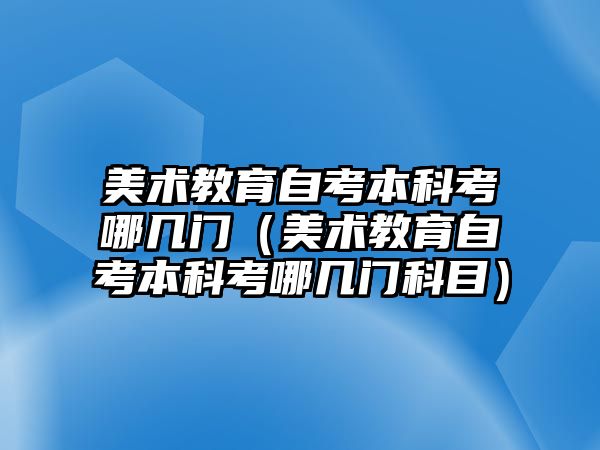 美术教育自考本科考哪几门（美术教育自考本科考哪几门科目）